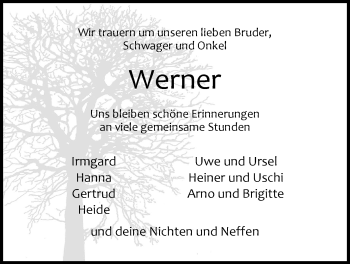 Wir trauern um unseren lieben Bruder, Schwager und Onkel

Werner

Uns bleiben schöne Erinnerungen an viele gemeinsame Stunden

Irmgard
Hanna
Gertrud
Heide

Uwe und Ursel
Heiner und Uschi
Arno und Brigitte

und deine Nichten und Neffen